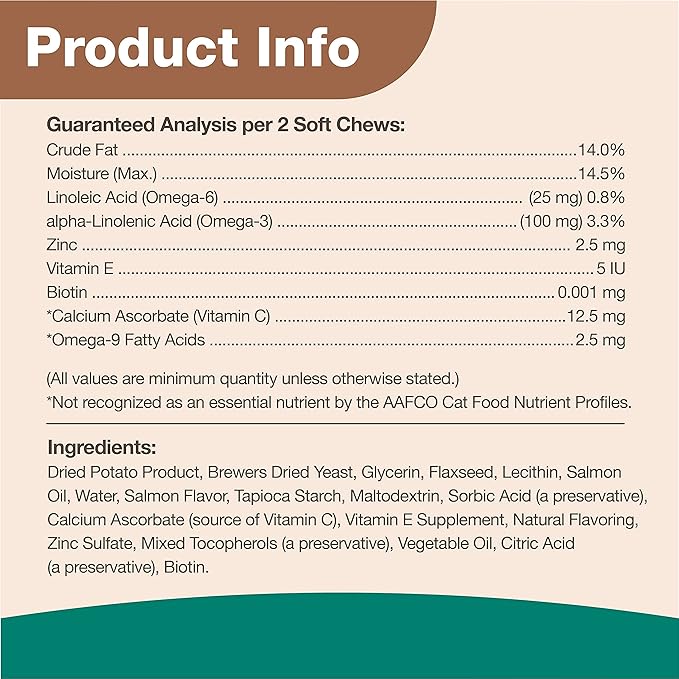 Product Info

Guaranteed Analysis per 2 Soft Chews:
Crude Fat 14.0%
Moisture (Max.) 14.5%
Linoleic Acid (Omega-6) (25 mg) 0.8%
alpha-Linolenic Acid (Omega-3) (100 mg) 3.3%
Zinc 2.5 mg
Vitamin E 5 IU
Biotin 0.001 mg
*Calcium Ascorbate (Vitamin C) 12.5 mg
*Omega-9 Fatty Acids 2.5 mg

(All values are minimum quantity unless otherwise stated.)
*Not recognized as an essential nutrient by the AAFCO Cat Food Nutrient Profiles.

Ingredients:
Dried Potato Product, Brewers Dried Yeast, Glycerin, Flaxseed, Lecithin, Salmon Oil, Water, Salmon Flavor, Tapioca Starch, Maltodextrin, Sorbic Acid (a preservative), Calcium Ascorbate (source of Vitamin C), Vitamin E Supplement, Natural Flavoring, Zinc Sulfate, Mixed Tocopherols (a preservative), Vegetable Oil, Citric Acid (a preservative), Biotin.